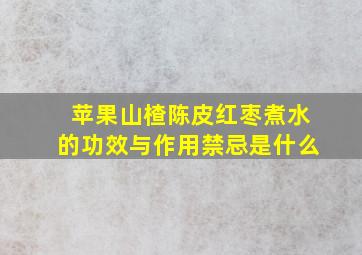 苹果山楂陈皮红枣煮水的功效与作用禁忌是什么